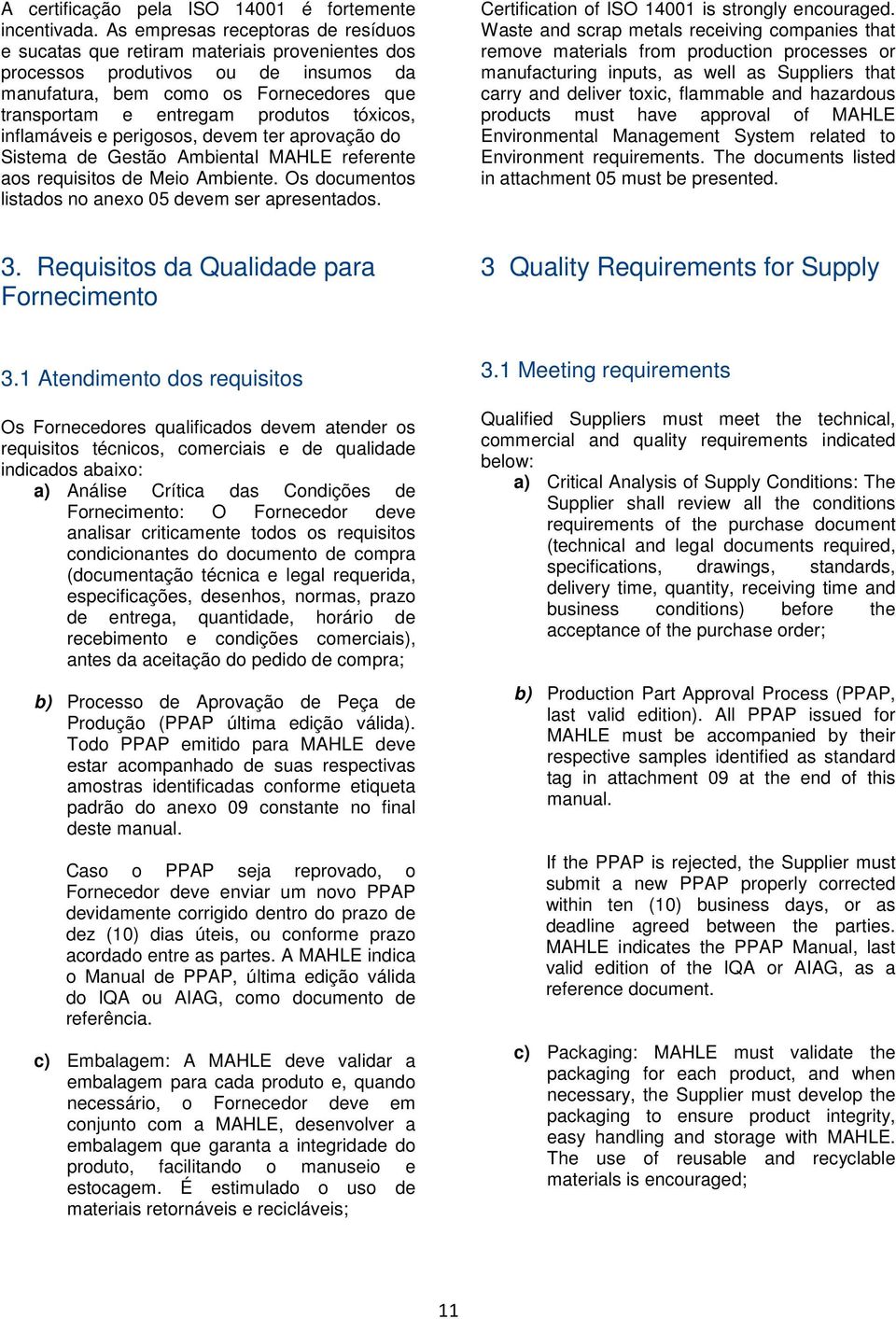 A certificação pela ISO 14001 é fortemente incentivada. As empresas receptoras de resíduos e sucatas que retiram materiais provenientes dos processos produtivos ou de insumos da manufatura, bem como os Fornecedores que transportam e entregam produtos tóxicos, inflamáveis e perigosos, devem ter aprovação do Sistema de Gestão Ambiental MAHLE referente aos requisitos de Meio Ambiente. Os documentos listados no anexo 05 devem ser apresentados.

3. Requisitos da Qualidade para Fornecimento

3.1 Atendimento dos requisitos

Os Fornecedores qualificados devem atender os requisitos técnicos, comerciais e de qualidade indicados abaixo:

a) Análise Crítica das Condições de Fornecimento: O Fornecedor deve analisar criticamente todos os requisitos condicionantes do documento de compra (documentação técnica e legal requerida, especificações, desenhos, normas, prazo de entrega, quantidade, horário de recebimento e condições comerciais), antes da aceitação do pedido de compra;

b) Processo de Aprovação de Peça de Produção (PPAP última edição válida). Todo PPAP emitido para MAHLE deve estar acompanhado de suas respectivas amostras identificadas conforme etiqueta padrão do anexo 09 constante no final deste manual.

Caso o PPAP seja reprovado, o Fornecedor deve enviar um novo PPAP devidamente corrigido dentro do prazo de dez (10) dias úteis, ou conforme prazo acordado entre as partes. A MAHLE indica o Manual de PPAP, última edição válida do IQA ou AIAG, como documento de referência.

c) Embalagem: A MAHLE deve validar a embalagem para cada produto e, quando necessário, o Fornecedor deve em conjunto com a MAHLE, desenvolver a embalagem que garanta a integridade do produto, facilitando o manuseio e estocagem. É estimulado o uso de materiais retornáveis e recicláveis;

Certification of ISO 14001 is strongly encouraged. Waste and scrap metals receiving companies that remove materials from production processes or manufacturing inputs, as well as Suppliers that carry and deliver toxic, flammable and hazardous products must have approval of MAHLE Environmental Management System related to Environment requirements. The documents listed in attachment 05 must be presented.

3 Quality Requirements for Supply

3.1 Meeting requirements

Qualified Suppliers must meet the technical, commercial and quality requirements indicated below:

a) Critical Analysis of Supply Conditions: The Supplier shall review all the conditions requirements of the purchase document (technical and legal documents required, specifications, drawings, standards, delivery time, quantity, receiving time and business conditions) before the acceptance of the purchase order;

b) Production Part Approval Process (PPAP, last valid edition). All PPAP issued for MAHLE must be accompanied by their respective samples identified as standard tag in attachment 09 at the end of this manual.

If the PPAP is rejected, the Supplier must submit a new PPAP properly corrected within ten (10) business days, or as deadline agreed between the parties. MAHLE indicates the PPAP Manual, last valid edition of the IQA or AIAG, as a reference document.

c) Packaging: MAHLE must validate the packaging for each product, and when necessary, the Supplier must develop the packaging to ensure product integrity, easy handling and storage with MAHLE. The use of reusable and recyclable materials is encouraged;

11